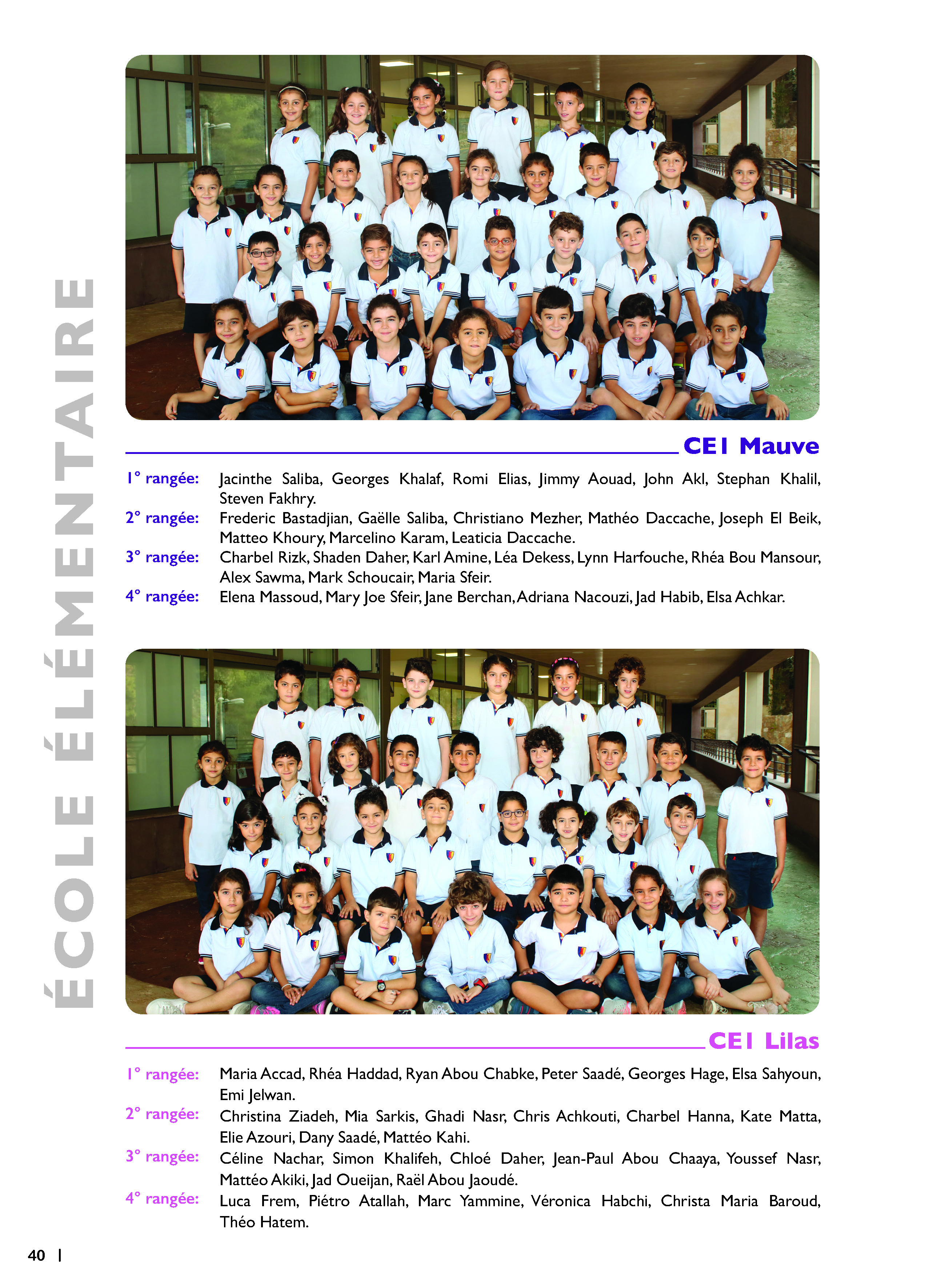 ÉCOLE ÉLÉMENTAIRE

CE1 Mauve

1° rangée: Jacinthe Saliba, Georges Khalaf, Romi Elias, Jimmy Aouad, John Akl, Stephan Khalil, Steven Fakhry.
2° rangée: Frederic Bastadjian, Gaëlle Saliba, Christiano Mezher, Mathéo Daccache, Joseph El Beik, Matteo Khoury, Marcelino Karam, Leaticia Daccache.
3° rangée: Charbel Rizk, Shaden Daher, Karl Amine, Léa Dekess, Lynn Harfouche, Rhéa Bou Mansour, Alex Sawma, Mark Schoucair, Maria Sfeir.
4° rangée: Elena Massoud, Mary Joe Sfeir, Jane Berchan, Adriana Nacouzi, Jad Habib, Elsa Achkar.

CE1 Lilas

1° rangée: Maria Accad, Rhéa Haddad, Ryan Abou Chabke, Peter Saadé, Georges Hage, Elsa Sahyoun, Emi Jelwan.
2° rangée: Christina Ziadeh, Mia Sarkis, Ghadi Nasr, Chris Achkouti, Charbel Hanna, Kate Matta, Elie Azouri, Dany Saadé, Mattéo Kahi.
3° rangée: Céline Nachar, Simon Khalifeh, Chloé Daher, Jean-Paul Abou Chaaya, Youssef Nasr, Mattéo Akiki, Jad Oueijan, Raël Abou Jaoudé.
4° rangée: Luca Frem, Piétro Atallah, Marc Yammine, Véronica Habchi, Christa Maria Baroud, Théo Hatem.

40 |